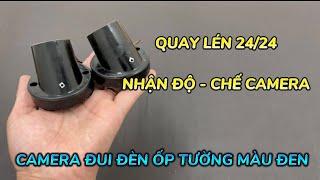 QUAY LÉN 24/24

NHẬN ĐỘ - CHẾ CAMERA

CAMERA ĐUI ĐÈN ỐP TƯỜNG MÀU ĐEN